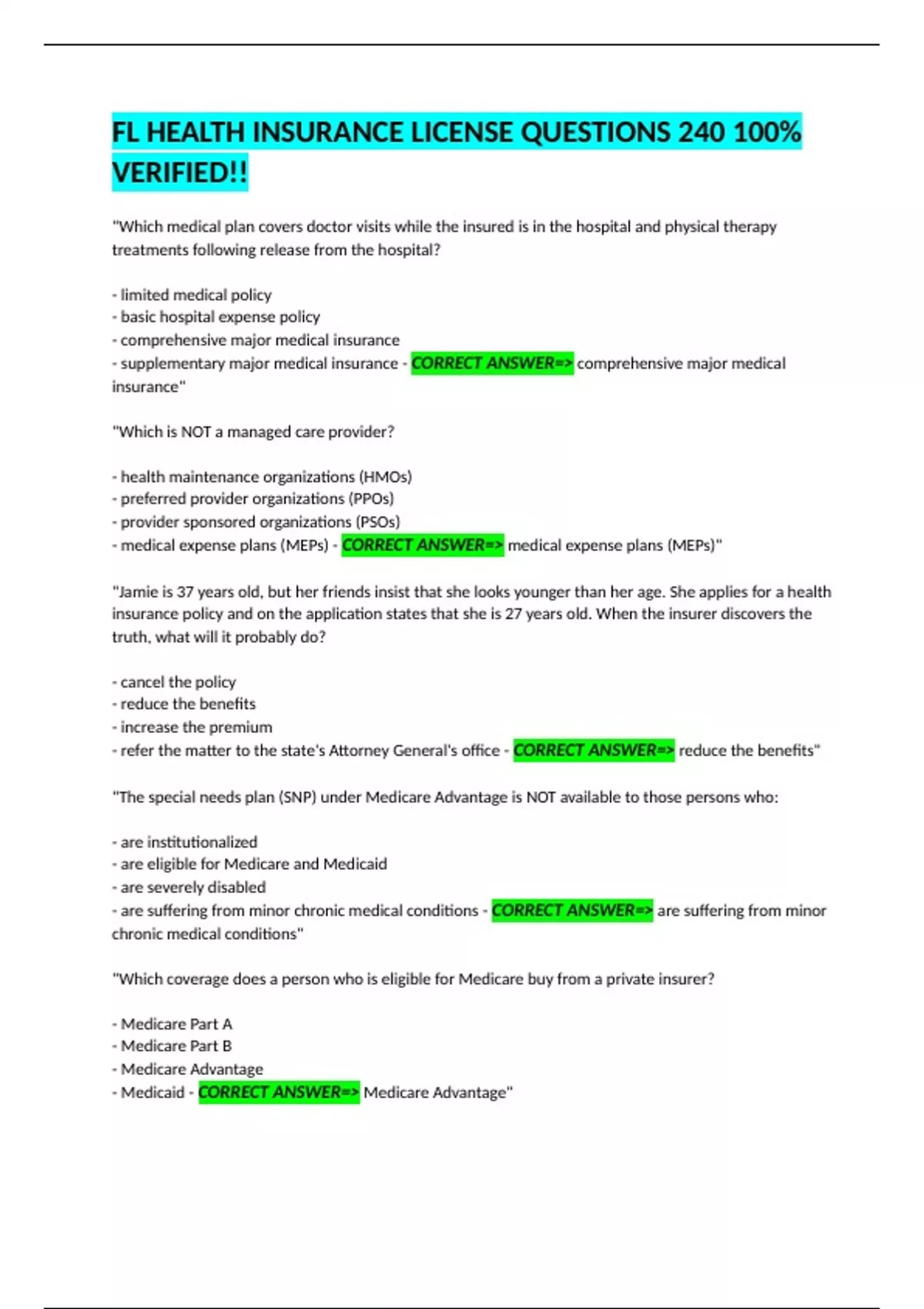 FL HEALTH INSURANCE LICENSE QUESTIONS 240 100% VERIFIED!!

"Which medical plan covers doctor visits while the insured is in the hospital and physical therapy treatments following release from the hospital?

- limited medical policy
- basic hospital expense policy
- comprehensive major medical insurance
- supplementary major medical insurance - CORRECT ANSWER=> comprehensive major medical insurance"

"Which is NOT a managed care provider?

- health maintenance organizations (HMOs)
- preferred provider organizations (PPOs)
- provider sponsored organizations (PSOs)
- medical expense plans (MEPs) - CORRECT ANSWER=> medical expense plans (MEPs)"

"Jamie is 37 years old, but her friends insist that she looks younger than her age. She applies for a health insurance policy and on the application states that she is 27 years old. When the insurer discovers the truth, what will it probably do?

- cancel the policy
- reduce the benefits
- increase the premium
- refer the matter to the state's Attorney General's office - CORRECT ANSWER=> reduce the benefits"

"The special needs plan (SNP) under Medicare Advantage is NOT available to those persons who:

- are institutionalized
- are eligible for Medicare and Medicaid
- are severely disabled
- are suffering from minor chronic medical conditions - CORRECT ANSWER=> are suffering from minor chronic medical conditions"

"Which coverage does a person who is eligible for Medicare buy from a private insurer?

- Medicare Part A
- Medicare Part B
- Medicare Advantage
- Medicaid - CORRECT ANSWER=> Medicare Advantage"